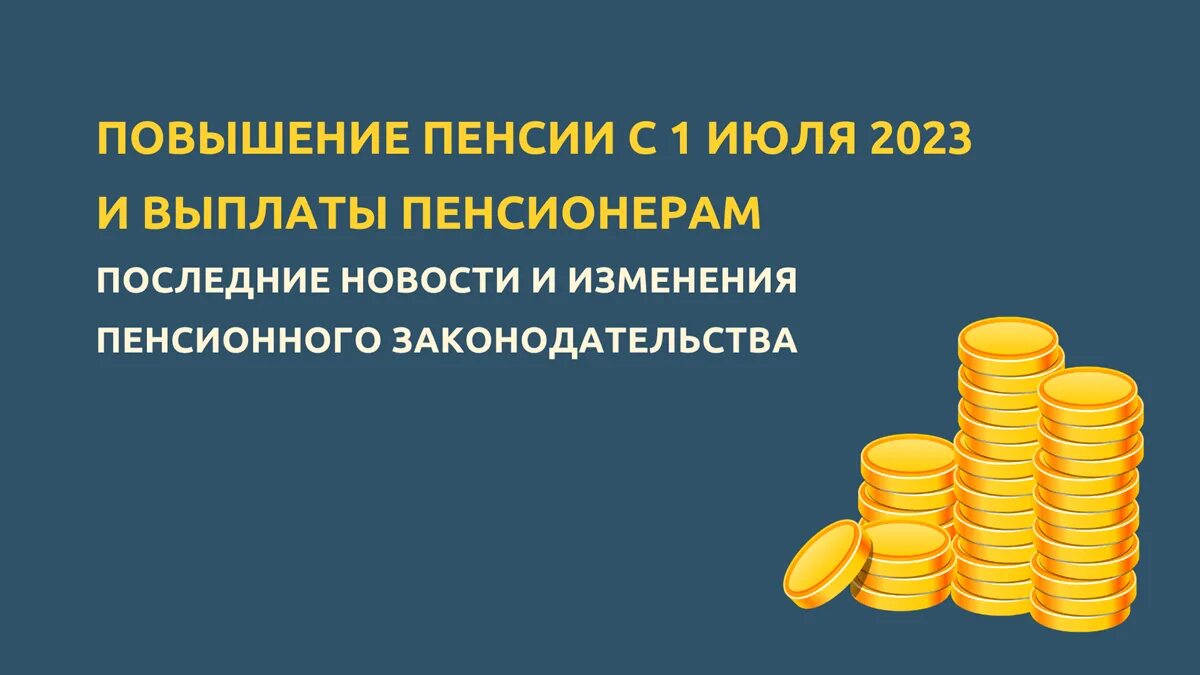 ПОВЫШЕНИЕ ПЕНСИИ С 1 ИЮЛЯ 2023
И ВЫПЛАТЫ ПЕНСИОНЕРАМ
ПОСЛЕДНИЕ НОВОСТИ И ИЗМЕНЕНИЯ
ПЕНСИОННОГО ЗАКОНОДАТЕЛЬСТВА